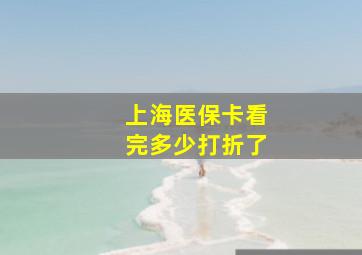 上海医保卡看完多少打折了